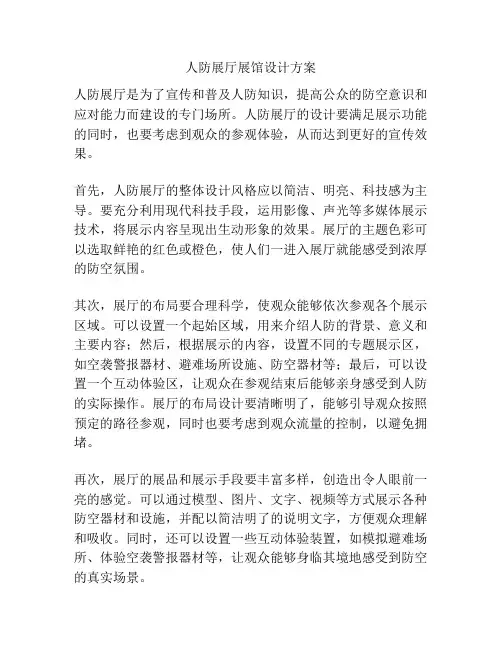 人防展厅展馆设计方案

人防展厅是为了宣传和普及人防知识，提高公众的防空意识和应对能力而建设的专门场所。人防展厅的设计要满足展示功能的同时，也要考虑到观众的参观体验，从而达到更好的宣传效果。

首先，人防展厅的整体设计风格应以简洁、明亮、科技感为主导。要充分利用现代科技手段，运用影像、声光等多媒体展示技术，将展示内容呈现出生动形象的效果。展厅的主题色彩可以选取鲜艳的红色或橙色，使人们一进入展厅就能感受到浓厚的防空氛围。

其次，展厅的布局要合理科学，使观众能够依次参观各个展示区域。可以设置一个起始区域，用来介绍人防的背景、意义和主要内容；然后，根据展示的内容，设置不同的专题展示区，如空袭警报器材、避难场所设施、防空器材等；最后，可以设置一个互动体验区，让观众在参观结束后能够亲身感受到人防的实际操作。展厅的布局设计要清晰明了，能够引导观众按照预定的路径参观，同时也要考虑到观众流量的控制，以避免拥堵。

再次，展厅的展品和展示手段要丰富多样，创造出令人眼前一亮的感觉。可以通过模型、图片、文字、视频等方式展示各种防空器材和设施，并配以简洁明了的说明文字，方便观众理解和吸收。同时，还可以设置一些互动体验装置，如模拟避难场所、体验空袭警报器材等，让观众能够身临其境地感受到防空的真实场景。